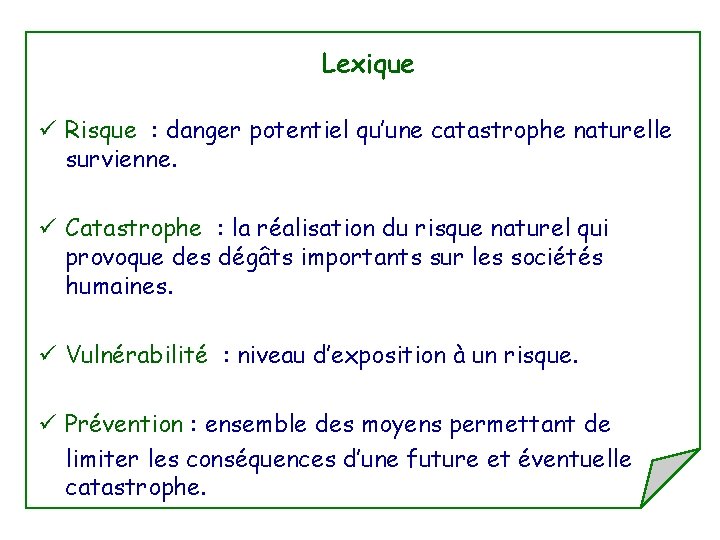 Lexique

✓ Risque : danger potentiel qu'une catastrophe naturelle survienne.

✓ Catastrophe : la réalisation du risque naturel qui provoque des dégâts importants sur les sociétés humaines.

✓ Vulnérabilité : niveau d'exposition à un risque.

✓ Prévention : ensemble des moyens permettant de limiter les conséquences d'une future et éventuelle catastrophe.